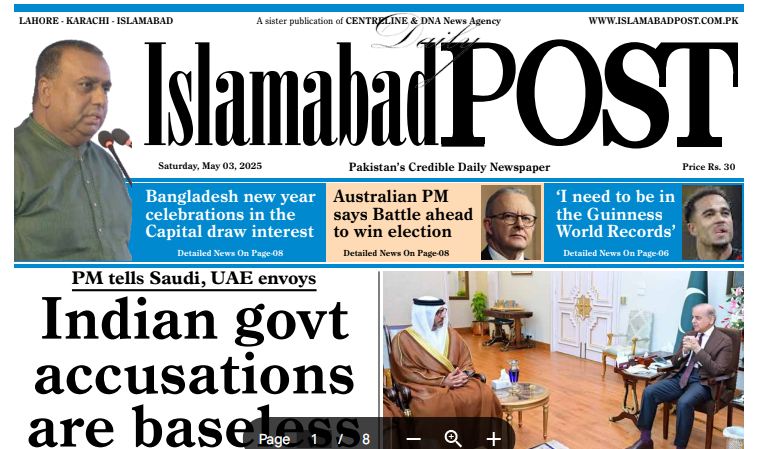 LAHORE - KARACHI - ISLAMABAD

A sister publication of CENTRELINE & DNA News Agency

WWW.ISLAMABADPOST.COM.PK

Daily

Islamabad POST

Saturday, May 03, 2025

Pakistan's Credible Daily Newspaper

Price Rs. 30

Bangladesh new year celebrations in the Capital draw interest

Detailed News On Page-08

Australian PM says Battle ahead to win election

Detailed News On Page-08

'I need to be in the Guinness World Records'

Detailed News On Page-06

PM tells Saudi, UAE envoys

Indian govt accusations are baseless

Page 1 / 8